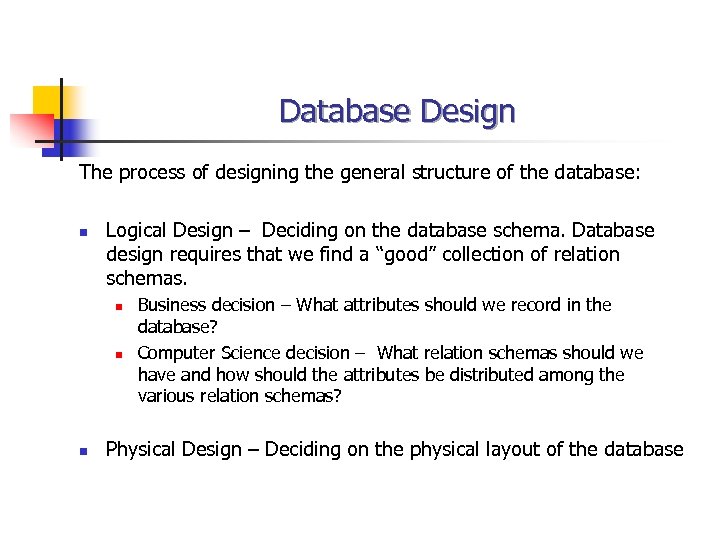 Database Design

The process of designing the general structure of the database:

- Logical Design – Deciding on the database schema. Database design requires that we find a “good” collection of relation schemas.
  - Business decision – What attributes should we record in the database?
  - Computer Science decision – What relation schemas should we have and how should the attributes be distributed among the various relation schemas?

- Physical Design – Deciding on the physical layout of the database